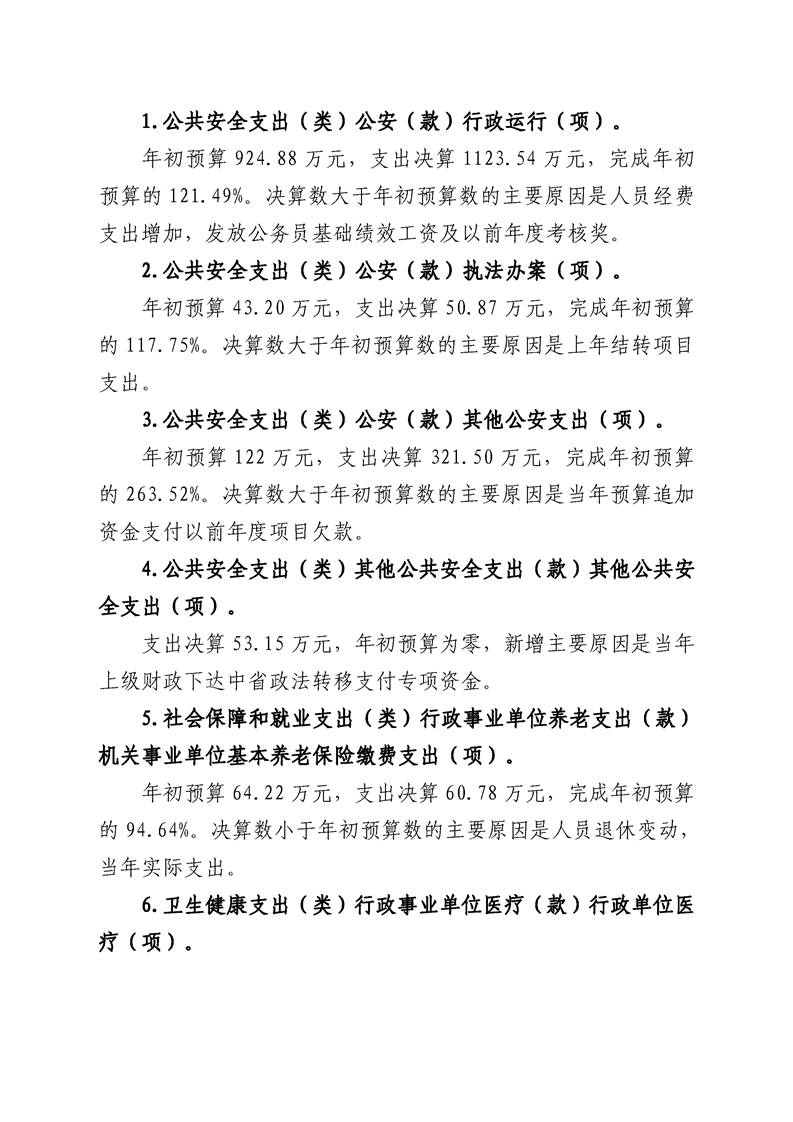 1.公共安全支出（类）公安（款）行政运行（项）。

年初预算 924.88 万元，支出决算 1123.54 万元，完成年初预算的 121.49%。决算数大于年初预算数的主要原因是人员经费支出增加，发放公务员基础绩效工资及以前年度考核奖。

2.公共安全支出（类）公安（款）执法办案（项）。

年初预算 43.20 万元，支出决算 50.87 万元，完成年初预算的 117.75%。决算数大于年初预算数的主要原因是上年结转项目支出。

3.公共安全支出（类）公安（款）其他公安支出（项）。

年初预算 122 万元，支出决算 321.50 万元，完成年初预算的 263.52%。决算数大于年初预算数的主要原因是当年预算追加资金支付以前年度项目欠款。

4.公共安全支出（类）其他公共安全支出（款）其他公共安全支出（项）。

支出决算 53.15 万元，年初预算为零，新增主要原因是当年上级财政下达中省政法转移支付专项资金。

5.社会保障和就业支出（类）行政事业单位养老支出（款）机关事业单位基本养老保险缴费支出（项）。

年初预算 64.22 万元，支出决算 60.78 万元，完成年初预算的 94.64%。决算数小于年初预算数的主要原因是人员退休变动，当年实际支出。

6.卫生健康支出（类）行政事业单位医疗（款）行政单位医疗（项）。